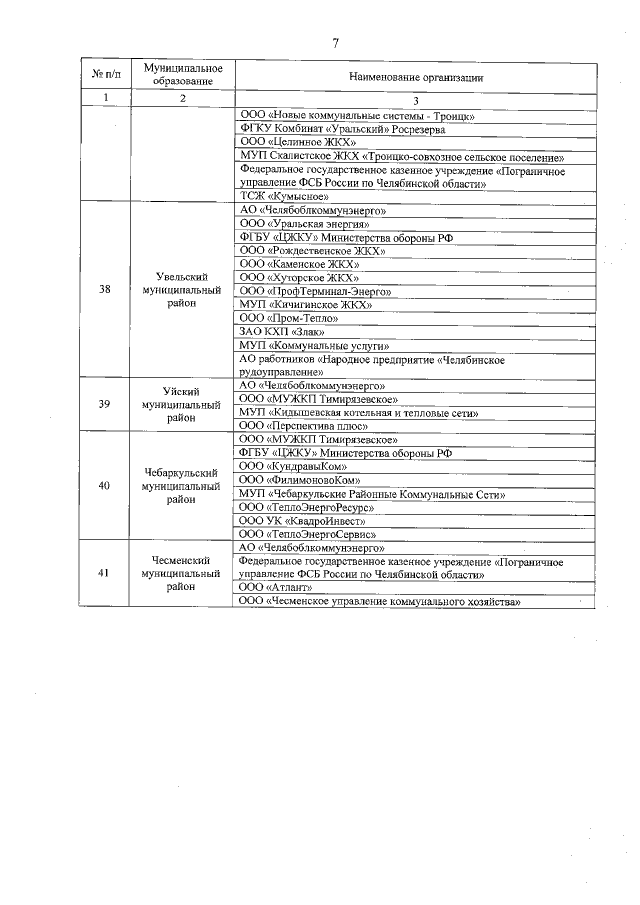 7

| № п/п | Муниципальное образование | Наименование организации |
|---|---|---|
| 1 | 2 | 3 |
| | | ООО «Новые коммунальные системы - Троицк» |
| | | ФГКУ Комбинат «Уральский» Росрезерва |
| | | ООО «Целинное ЖКХ» |
| | | МУП Скалистское ЖКХ «Троицко-совхозное сельское поселение» |
| | | Федеральное государственное казенное учреждение «Пограничное управление ФСБ России по Челябинской области» |
| | | ТСЖ «Кумысное» |
| 38 | Увельский муниципальный район | АО «Челябоблкоммунэнерго» |
| | | ООО «Уральская энергия» |
| | | ФГБУ «ЦЖКУ» Министерства обороны РФ |
| | | ООО «Рождественское ЖКХ» |
| | | ООО «Каменское ЖКХ» |
| | | ООО «Хуторское ЖКХ» |
| | | ООО «ПрофТерминал-Энерго» |
| | | МУП «Кичигинское ЖКХ» |
| | | ООО «Пром-Тепло» |
| | | ЗАО КХП «Злак» |
| | | МУП «Коммунальные услуги» |
| | | АО работников «Народное предприятие «Челябинское рудоуправление» |
| 39 | Уйский муниципальный район | АО «Челябоблкоммунэнерго» |
| | | ООО «МУЖКП Тимирязевское» |
| | | МУП «Кидышевская котельная и тепловые сети» |
| | | ООО «Перспектива плюс» |
| 40 | Чебаркульский муниципальный район | ООО «МУЖКП Тимирязевское» |
| | | ФГБУ «ЦЖКУ» Министерства обороны РФ |
| | | ООО «КундравыКом» |
| | | ООО «ФилимоновоКом» |
| | | МУП «Чебаркульские Районные Коммунальные Сети» |
| | | ООО «ТеплоЭнергоРесурс» |
| | | ООО УК «КвадроИнвест» |
| | | ООО «ТеплоЭнергоСервис» |
| 41 | Чесменский муниципальный район | АО «Челябоблкоммунэнерго» |
| | | Федеральное государственное казенное учреждение «Пограничное управление ФСБ России по Челябинской области» |
| | | ООО «Атлант» |
| | | ООО «Чесменское управление коммунального хозяйства» |